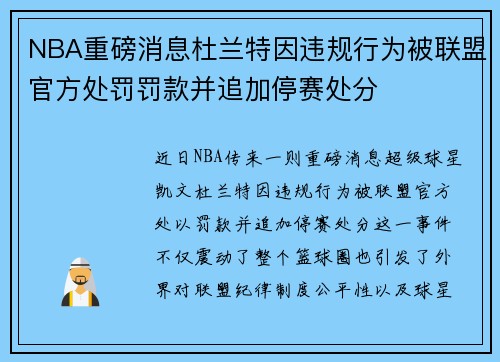 NBA重磅消息杜兰特因违规行为被联盟官方处罚罚款并追加停赛处分

近日NBA传来一则重磅消息超级球星凯文杜兰特因违规行为被联盟官方处以罚款并追加停赛处分这一事件不仅震动了整个篮球圈也引发了外界对联盟纪律制度公平性以及球星